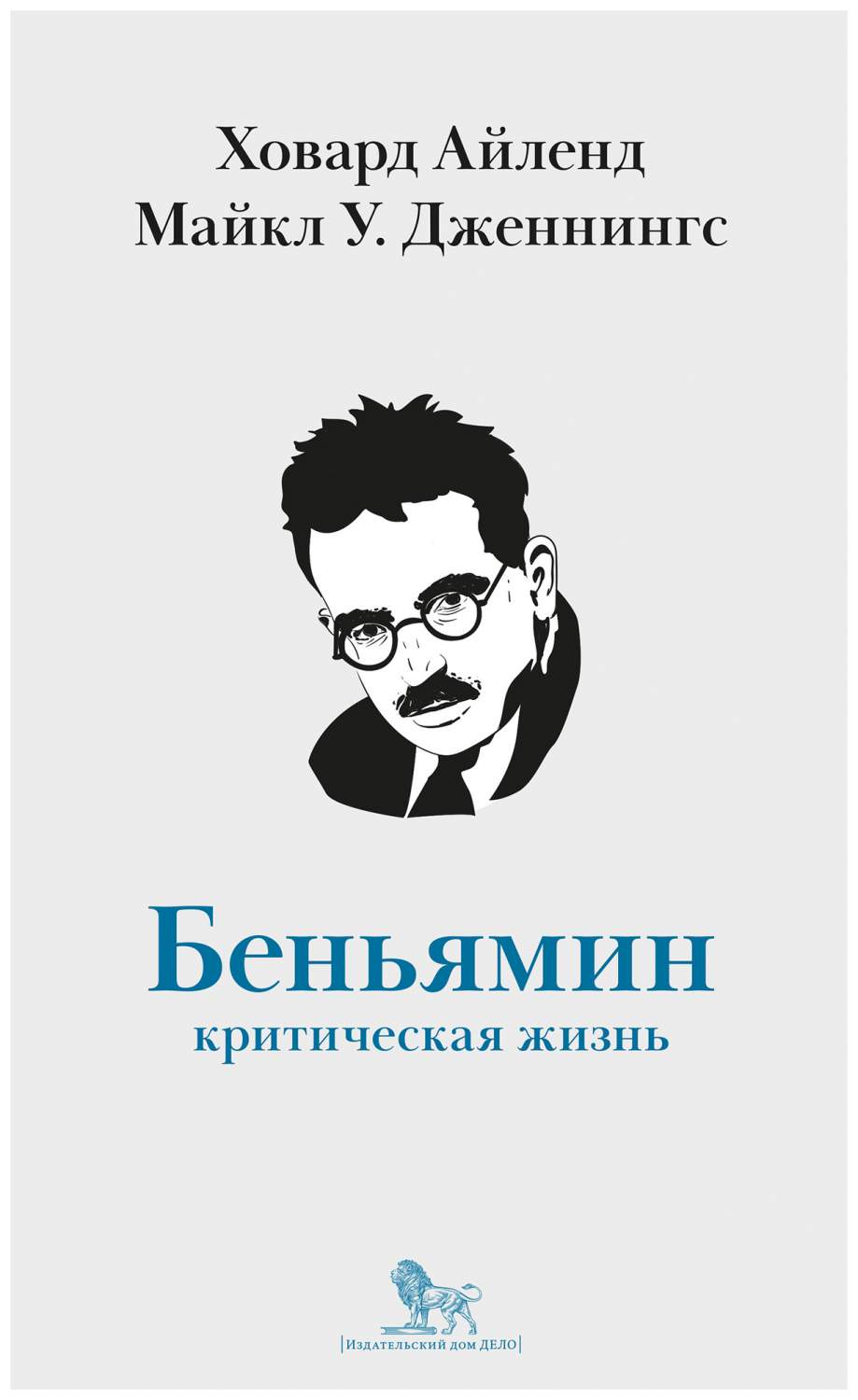 Ховард Айленд
Майкл У. Дженнингс

Беньямин
критическая жизнь

|Издательский дом ДЕЛО|